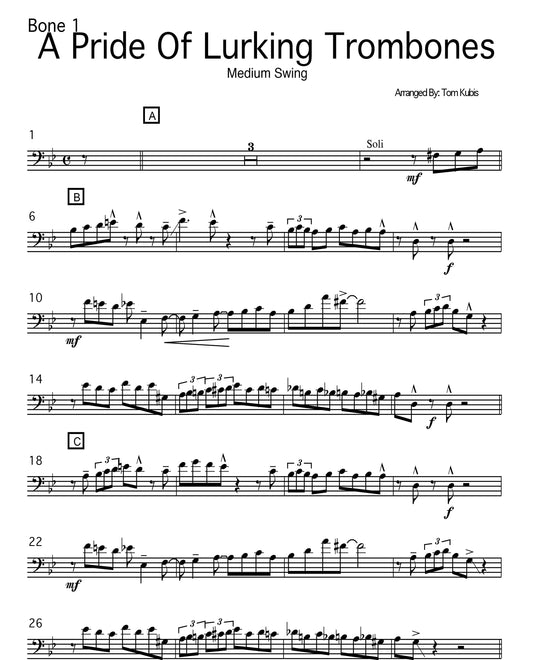 Bone 1
A Pride Of Lurking Trombones
Medium Swing

Arranged By: Tom Kubis

A

1

3

Soli

mf

B

6

3

f

10

mf

3

14

3 3

f

C

18

3

3

f

22

mf

3

26

3 3